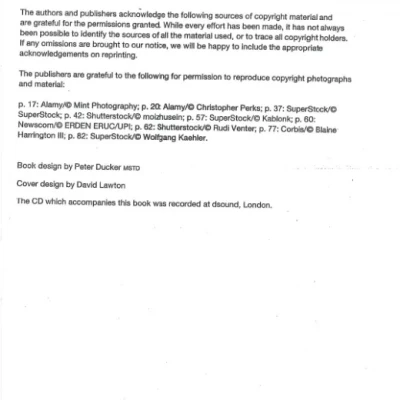 The authors and publishers acknowledge the following sources of copyright material and are grateful for the permissions granted. While every effort has been made, it has not always been possible to identify the sources of all the material used, or to trace all copyright holders. If any omissions are brought to our notice, we will be happy to include the appropriate acknowledgements on reprinting.

The publishers are grateful to the following for permission to reproduce copyright photographs and material:

p. 17: Alamy/© Mint Photography; p. 20: Alamy/© Christopher Perks; p. 37: SuperStock/© SuperStock; p. 42: Shutterstock/© moizhusein; p. 57: SuperStock/© Kablonk; p. 60: Newscom/© ERDEN ERUC/UPI; p. 62: Shutterstock/© Rudi Venter; p. 77: Corbis/© Blaine Harrington III; p. 82: SuperStock/© Wolfgang Kaehler.

Book design by Peter Ducker MSTD

Cover design by David Lawton

The CD which accompanies this book was recorded at dsound, London.